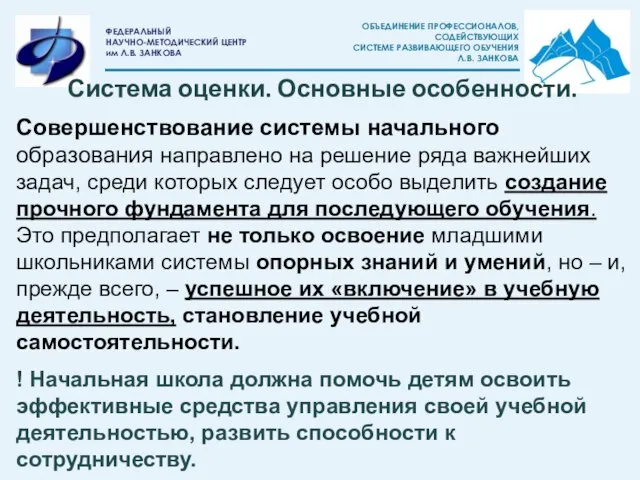 ФЕДЕРАЛЬНЫЙ
НАУЧНО-МЕТОДИЧЕСКИЙ ЦЕНТР
им Л.В. ЗАНКОВА

ОБЪЕДИНЕНИЕ ПРОФЕССИОНАЛОВ,
СОДЕЙСТВУЮЩИХ
СИСТЕМЕ РАЗВИВАЮЩЕГО ОБУЧЕНИЯ
Л.В. ЗАНКОВА

Система оценки. Основные особенности.

Совершенствование системы начального образования направлено на решение ряда важнейших задач, среди которых следует особо выделить создание прочного фундамента для последующего обучения. Это предполагает не только освоение младшими школьниками системы опорных знаний и умений, но – и, прежде всего, – успешное их «включение» в учебную деятельность, становление учебной самостоятельности.

! Начальная школа должна помочь детям освоить эффективные средства управления своей учебной деятельностью, развить способности к сотрудничеству.